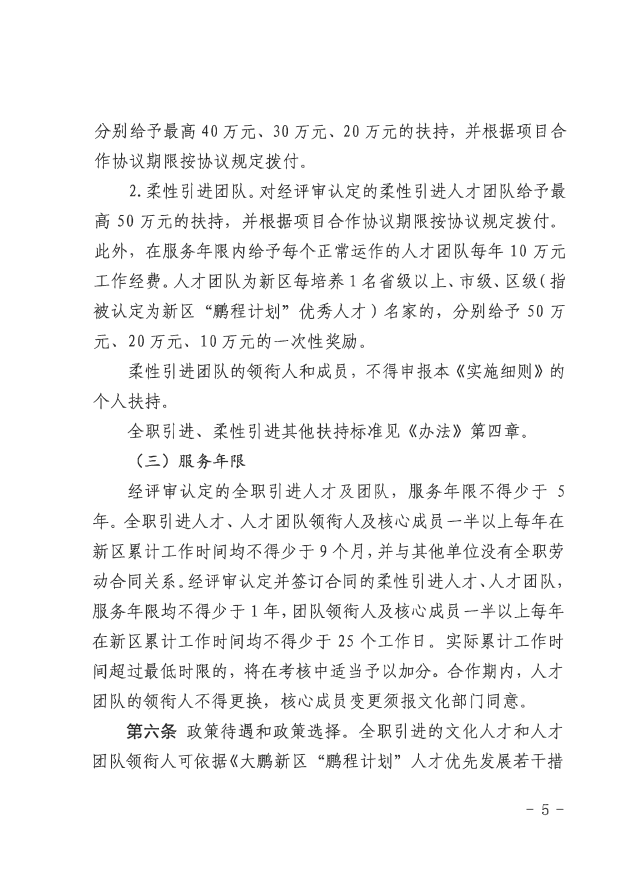 分别给予最高 40 万元、30 万元、20 万元的扶持，并根据项目合作协议期限按协议规定拨付。

2. 柔性引进团队。对经评审认定的柔性引进人才团队给予最高 50 万元的扶持，并根据项目合作协议期限按协议规定拨付。此外，在服务年限内给予每个正常运作的人才团队每年 10 万元工作经费。人才团队为新区每培养 1 名省级以上、市级、区级（指被认定为新区“鹏程计划”优秀人才）名家的，分别给予 50 万元、20 万元、10 万元的一次性奖励。

柔性引进团队的领衔人和成员，不得申报本《实施细则》的个人扶持。

全职引进、柔性引进其他扶持标准见《办法》第四章。

（三）服务年限

经评审认定的全职引进人才及团队，服务年限不得少于 5 年。全职引进人才、人才团队领衔人及核心成员一半以上每年在新区累计工作时间均不得少于 9 个月，并与其他单位没有全职劳动合同关系。经评审认定并签订合同的柔性引进人才、人才团队，服务年限均不得少于 1 年，团队领衔人及核心成员一半以上每年在新区累计工作时间均不得少于 25 个工作日。实际累计工作时间超过最低时限的，将在考核中适当予以加分。合作期内，人才团队的领衔人不得更换，核心成员变更须报文化部门同意。

第六条 政策待遇和政策选择。全职引进的文化人才和人才团队领衔人可依据《大鹏新区“鹏程计划”人才优先发展若干措

- 5 -